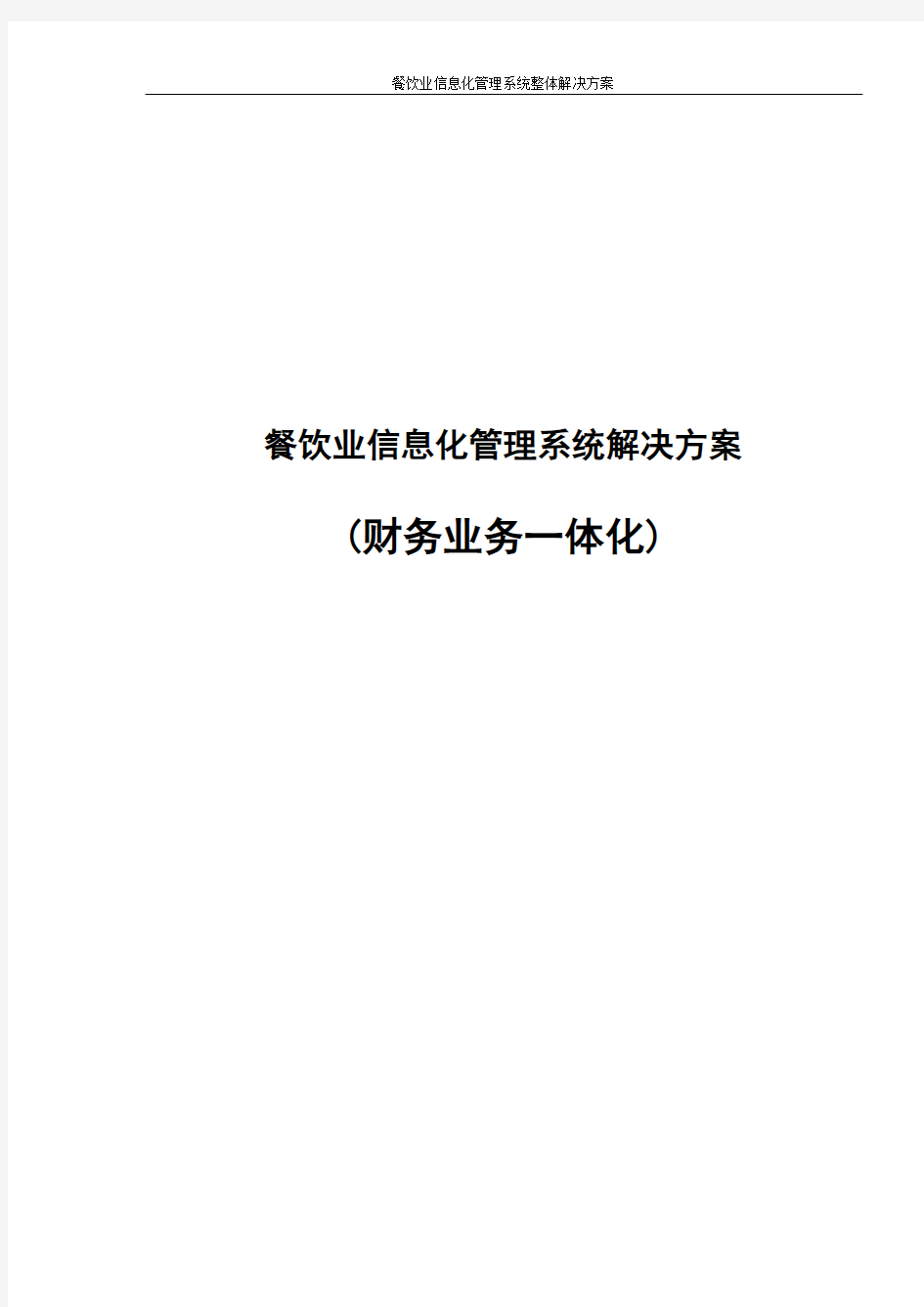 餐饮业信息化管理系统整体解决方案

餐饮业信息化管理系统解决方案

（财务业务一体化）